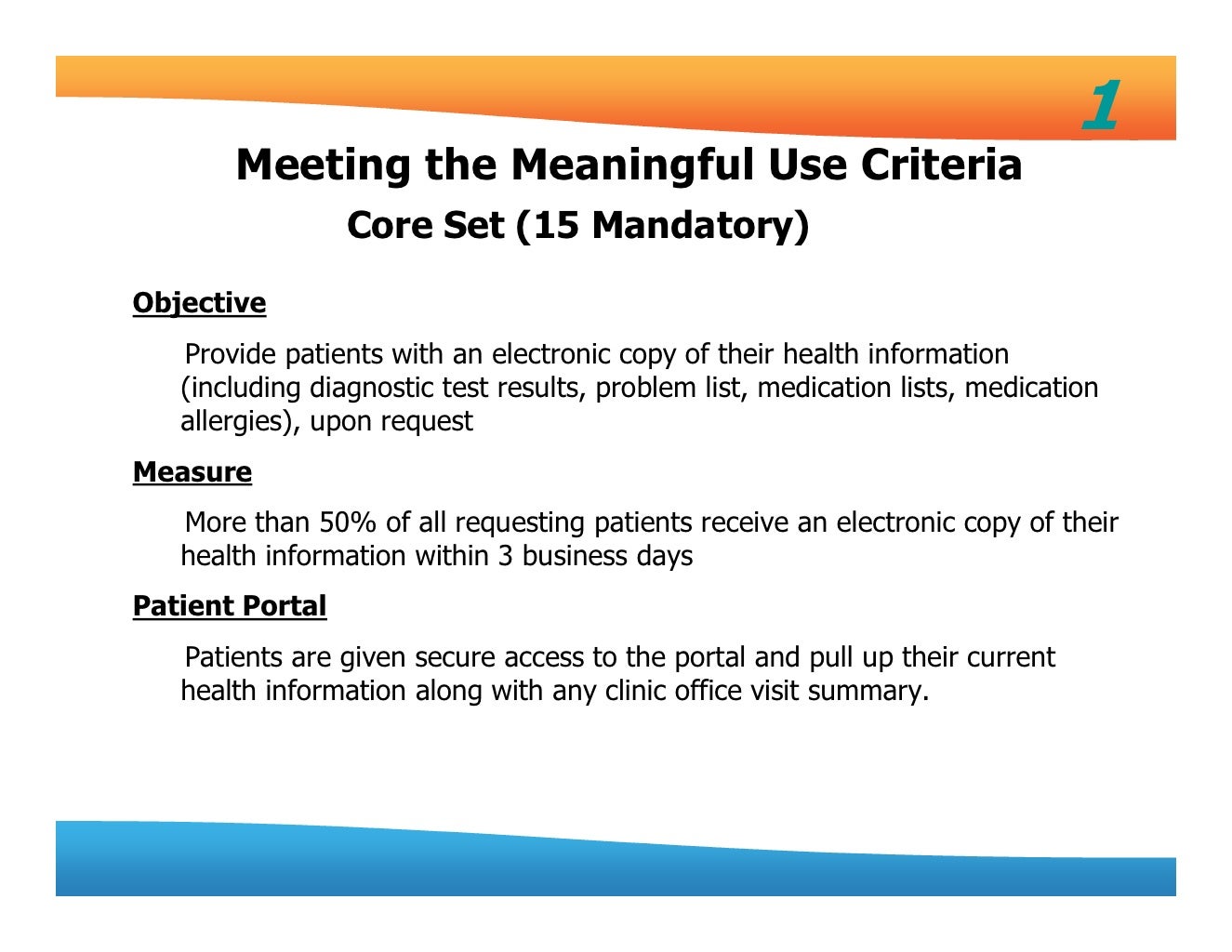 1

Meeting the Meaningful Use Criteria
Core Set (15 Mandatory)

Objective

Provide patients with an electronic copy of their health information (including diagnostic test results, problem list, medication lists, medication allergies), upon request

Measure

More than 50% of all requesting patients receive an electronic copy of their health information within 3 business days

Patient Portal

Patients are given secure access to the portal and pull up their current health information along with any clinic office visit summary.